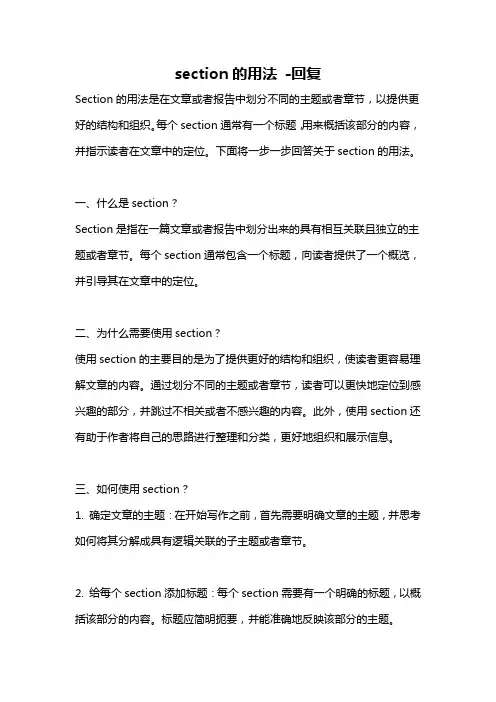 section 的用法 -回复

Section 的用法是在文章或者报告中划分不同的主题或者章节，以提供更好的结构和组织。每个 section 通常有一个标题，用来概括该部分的内容，并指示读者在文章中的定位。下面将一步一步回答关于 section 的用法。

一、什么是 section？

Section 是指在一篇文章或者报告中划分出来的具有相互关联且独立的主题或者章节。每个 section 通常包含一个标题，向读者提供了一个概览，并引导其在文章中的定位。

二、为什么需要使用 section？

使用 section 的主要目的是为了提供更好的结构和组织，使读者更容易理解文章的内容。通过划分不同的主题或者章节，读者可以更快地定位到感兴趣的部分，并跳过不相关或者不感兴趣的内容。此外，使用 section 还有助于作者将自己的思路进行整理和分类，更好地组织和展示信息。

三、如何使用 section？

1. 确定文章的主题：在开始写作之前，首先需要明确文章的主题，并思考如何将其分解成具有逻辑关联的子主题或者章节。

2. 给每个 section 添加标题：每个 section 需要有一个明确的标题，以概括该部分的内容。标题应简明扼要，并能准确地反映该部分的主题。